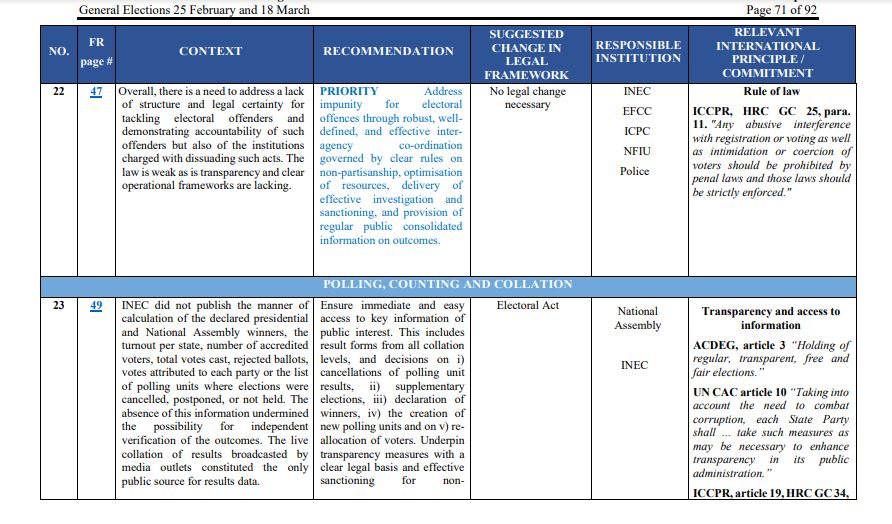 General Elections 25 February and 18 March

Page 71 of 92

| NO. | FR page # | CONTEXT | RECOMMENDATION | SUGGESTED CHANGE IN LEGAL FRAMEWORK | RESPONSIBLE INSTITUTION | RELEVANT INTERNATIONAL PRINCIPLE / COMMITMENT |
|---|---|---|---|---|---|---|
| 22 | 47 | Overall, there is a need to address a lack of structure and legal certainty for tackling electoral offenders and demonstrating accountability of such offenders but also of the institutions charged with dissuading such acts. The law is weak as is transparency and clear operational frameworks are lacking. | PRIORITY Address impunity for electoral offences through robust, well-defined, and effective inter-agency co-ordination governed by clear rules on non-partisanship, optimisation of resources, delivery of effective investigation and sanctioning, and provision of regular public consolidated information on outcomes. | No legal change necessary | INEC EFCC ICPC NFIU Police | Rule of law ICCPR, HRC GC 25, para. 11. "Any abusive interference with registration or voting as well as intimidation or coercion of voters should be prohibited by penal laws and those laws should be strictly enforced." |
| POLLING, COUNTING AND COLLATION | | | | | | |
| 23 | 49 | INEC did not publish the manner of calculation of the declared presidential and National Assembly winners, the turnout per state, number of accredited voters, total votes cast, rejected ballots, votes attributed to each party or the list of polling units where elections were cancelled, postponed, or not held. The absence of this information undermined the possibility for independent verification of the outcomes. The live collation of results broadcasted by media outlets constituted the only public source for results data. | Ensure immediate and easy access to key information of public interest. This includes result forms from all collation levels, and decisions on i) cancellations of polling unit results, ii) supplementary elections, iii) declaration of winners, iv) the creation of new polling units and on v) re-allocation of voters. Underpin transparency measures with a clear legal basis and effective sanctioning for non- | Electoral Act | National Assembly INEC | Transparency and access to information ACDEG, article 3 "Holding of regular, transparent, free and fair elections." UN CAC article 10 "Taking into account the need to combat corruption, each State Party shall ... take such measures as may be necessary to enhance transparency in its public administration." ICCPR, article 19, HRC GC 34, |